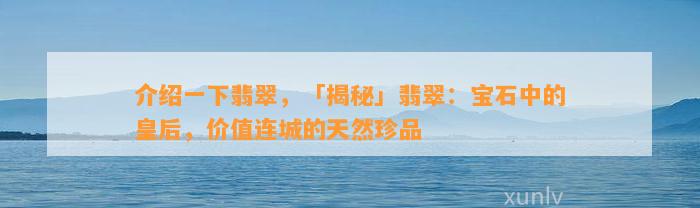 介绍一下翡翠，「揭秘」翡翠：宝石中的皇后，价值连城的天然珍品

xunlv